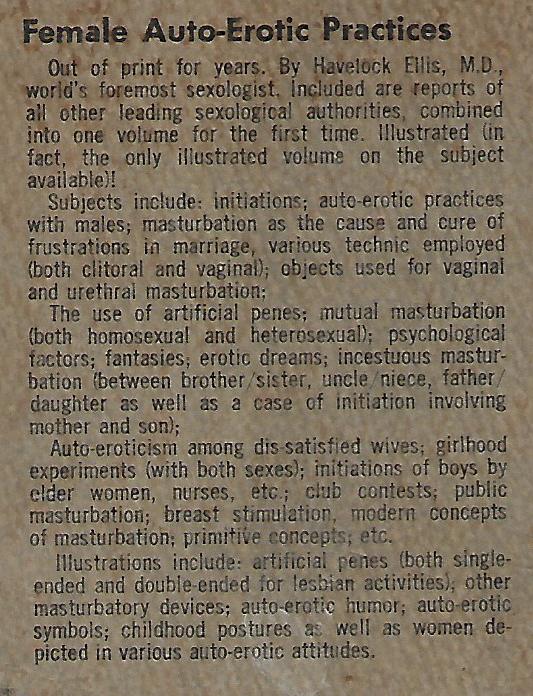 Female Auto-Erotic Practices

Out of print for years. By Havelock Ellis, M.D., world's foremost sexologist. Included are reports of all other leading sexological authorities, combined into one volume for the first time. Illustrated (in fact, the only illustrated volume on the subject available)!

Subjects include: initiations; auto-erotic practices with males; masturbation as the cause and cure of frustrations in marriage, various technic employed (both clitoral and vaginal); objects used for vaginal and urethral masturbation;

The use of artificial penes; mutual masturbation (both homosexual and heterosexual); psychological factors; fantasies; erotic dreams; incestuous masturbation (between brother/sister, uncle/niece, father/daughter as well as a case of initiation involving mother and son);

Auto-eroticism among dis-satisfied wives; girlhood experiments (with both sexes); initiations of boys by elder women, nurses, etc.; club contests; public masturbation; breast stimulation, modern concepts of masturbation; primitive concepts; etc.

Illustrations include: artificial penes (both single-ended and double-ended for lesbian activities); other masturbatory devices; auto-erotic humor; auto-erotic symbols; childhood postures as well as women depicted in various auto-erotic attitudes.